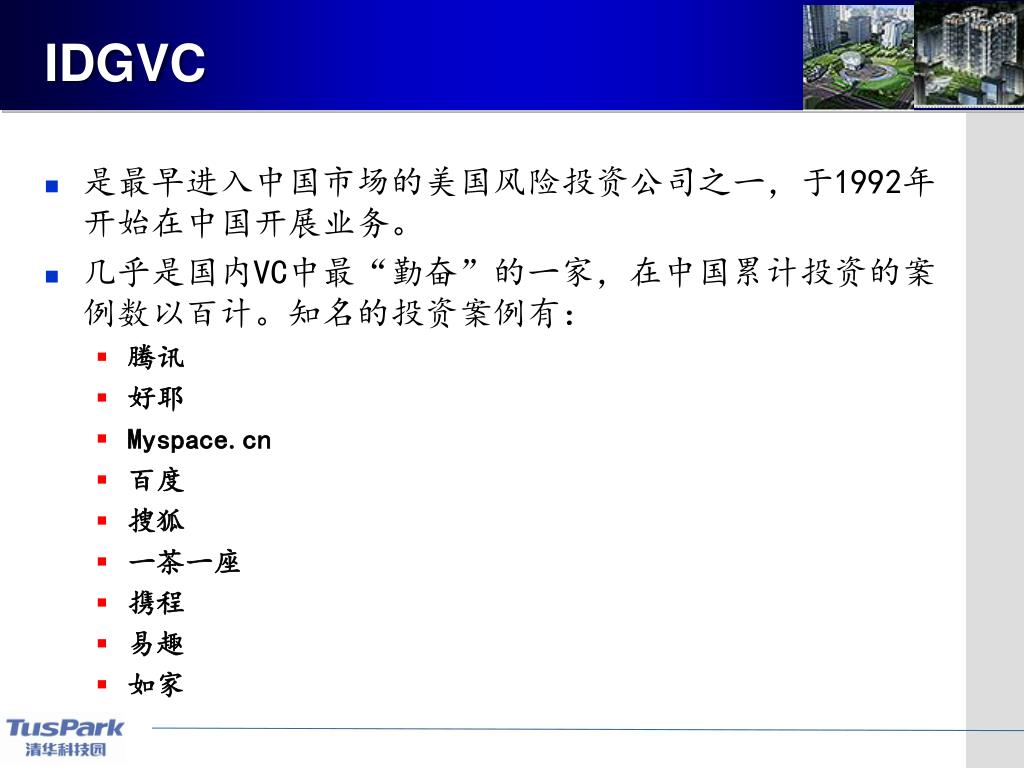 IDGVC

是最早进入中国市场的美国风险投资公司之一，于1992年开始在中国开展业务。

几乎是国内VC中最“勤奋”的一家，在中国累计投资的案例数以百计。知名的投资案例有：

腾讯

好耶

Myspace.cn

百度

搜狐

一茶一座

携程

易趣

如家

TusPark
清华科技园